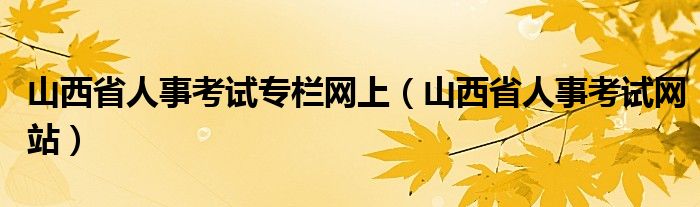 山西省人事考试专栏网上（山西省人事考试网站）